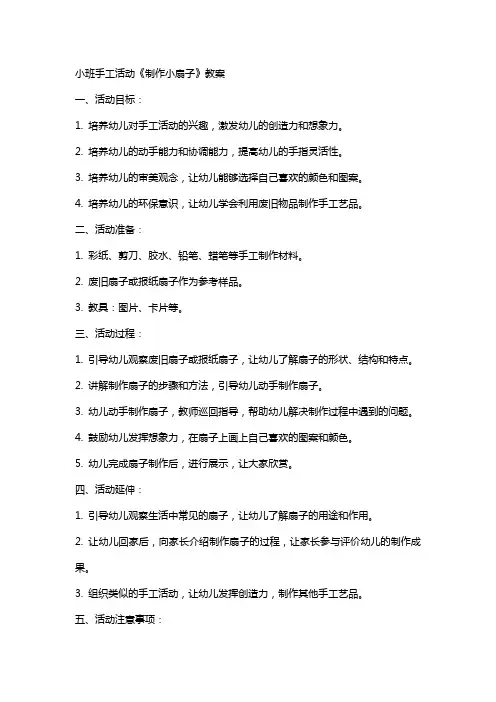 小班手工活动《制作小扇子》教案

一、活动目标：

1. 培养幼儿对手工活动的兴趣，激发幼儿的创造力和想象力。

2. 培养幼儿的动手能力和协调能力，提高幼儿的手指灵活性。

3. 培养幼儿的审美观念，让幼儿能够选择自己喜欢的颜色和图案。

4. 培养幼儿的环保意识，让幼儿学会利用废旧物品制作手工艺品。

二、活动准备：

1. 彩纸、剪刀、胶水、铅笔、蜡笔等手工制作材料。

2. 废旧扇子或报纸扇子作为参考样品。

3. 教具：图片、卡片等。

三、活动过程：

1. 引导幼儿观察废旧扇子或报纸扇子，让幼儿了解扇子的形状、结构和特点。

2. 讲解制作扇子的步骤和方法，引导幼儿动手制作扇子。

3. 幼儿动手制作扇子，教师巡回指导，帮助幼儿解决制作过程中遇到的问题。

4. 鼓励幼儿发挥想象力，在扇子上画上自己喜欢的图案和颜色。

5. 幼儿完成扇子制作后，进行展示，让大家欣赏。

四、活动延伸：

1. 引导幼儿观察生活中常见的扇子，让幼儿了解扇子的用途和作用。

2. 让幼儿回家后，向家长介绍制作扇子的过程，让家长参与评价幼儿的制作成果。

3. 组织类似的手工活动，让幼儿发挥创造力，制作其他手工艺品。

五、活动注意事项：